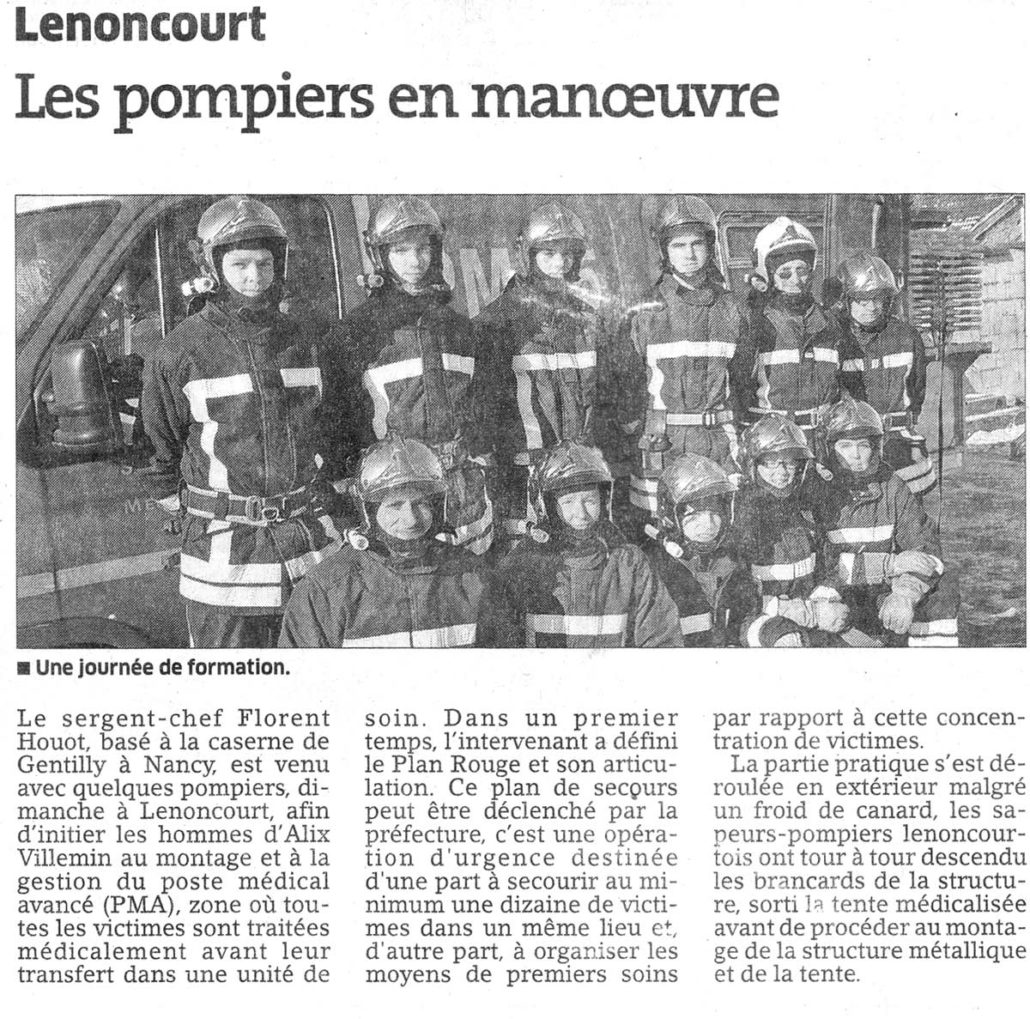 Lenoncourt

Les pompiers en manœuvre

■ Une journée de formation.

Le sergent-chef Florent Houot, basé à la caserne de Gentilly à Nancy, est venu avec quelques pompiers, dimanche à Lenoncourt, afin d'initier les hommes d'Alix Villemin au montage et à la gestion du poste médical avancé (PMA), zone où toutes les victimes sont traitées médicalement avant leur transfert dans une unité de soin. Dans un premier temps, l'intervenant a défini le Plan Rouge et son articulation. Ce plan de secours peut être déclenché par la préfecture, c'est une opération d'urgence destinée d'une part à secourir au minimum une dizaine de victimes dans un même lieu et, d'autre part, à organiser les moyens de premiers soins par rapport à cette concentration de victimes.

La partie pratique s'est déroulée en extérieur malgré un froid de canard, les sapeurs-pompiers lenoncourtois ont tour à tour descendu les brancards de la structure, sorti la tente médicalisée avant de procéder au montage de la structure métallique et de la tente.